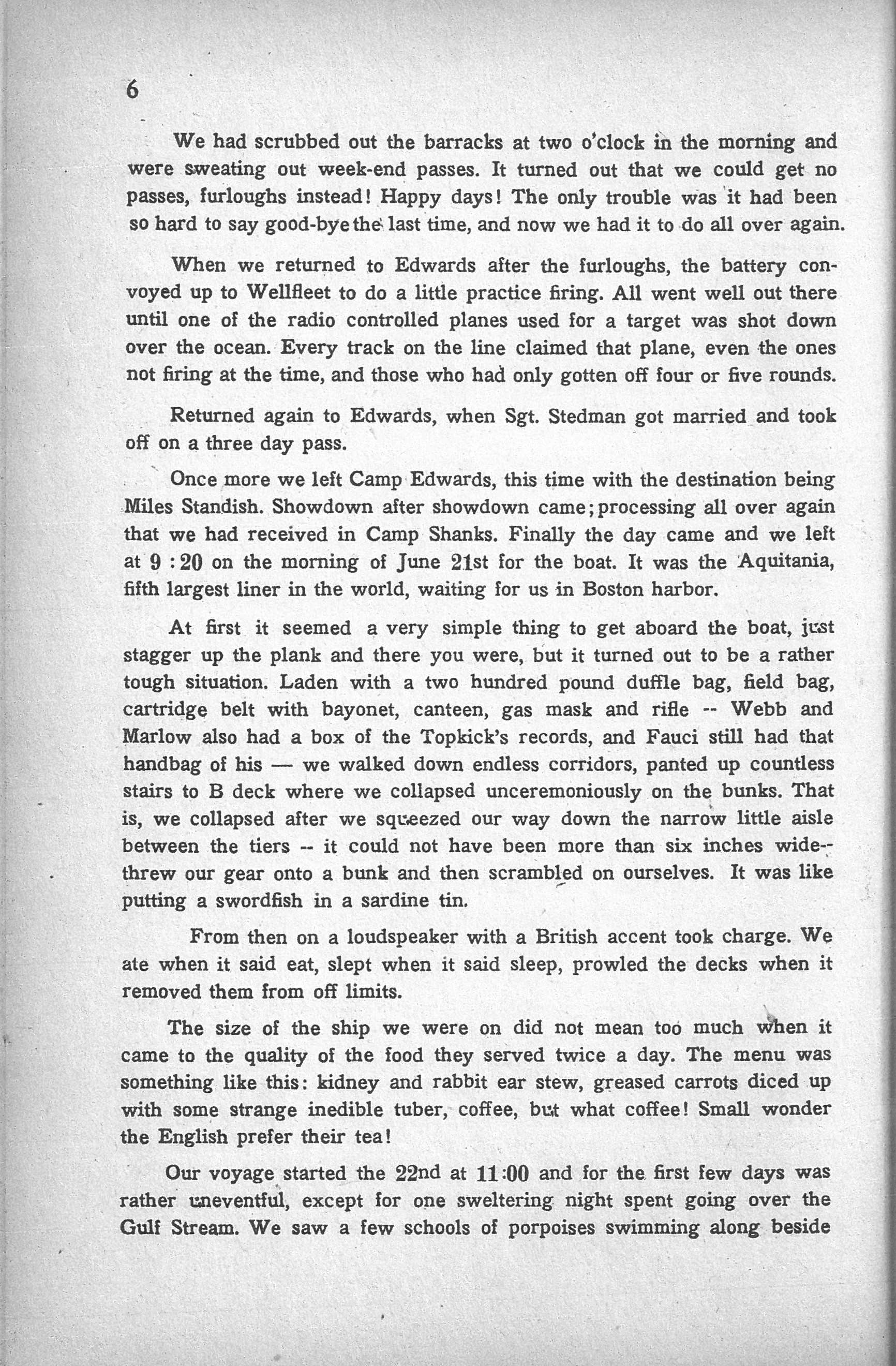 6

We had scrubbed out the barracks at two o'clock in the morning and were sweating out week-end passes. It turned out that we could get no passes, furloughs instead! Happy days! The only trouble was it had been so hard to say good-bye the last time, and now we had it to do all over again.

When we returned to Edwards after the furloughs, the battery convoyed up to Wellfleet to do a little practice firing. All went well out there until one of the radio controlled planes used for a target was shot down over the ocean. Every track on the line claimed that plane, even the ones not firing at the time, and those who had only gotten off four or five rounds.

Returned again to Edwards, when Sgt. Stedman got married and took off on a three day pass.

Once more we left Camp Edwards, this time with the destination being Miles Standish. Showdown after showdown came; processing all over again that we had received in Camp Shanks. Finally the day came and we left at 9 : 20 on the morning of June 21st for the boat. It was the Aquitania, fifth largest liner in the world, waiting for us in Boston harbor.

At first it seemed a very simple thing to get aboard the boat, just stagger up the plank and there you were, but it turned out to be a rather tough situation. Laden with a two hundred pound duffle bag, field bag, cartridge belt with bayonet, canteen, gas mask and rifle -- Webb and Marlow also had a box of the Topkick's records, and Fauci still had that handbag of his — we walked down endless corridors, panted up countless stairs to B deck where we collapsed unceremoniously on the bunks. That is, we collapsed after we squeezed our way down the narrow little aisle between the tiers -- it could not have been more than six inches wide-- threw our gear onto a bunk and then scrambled on ourselves. It was like putting a swordfish in a sardine tin.

From then on a loudspeaker with a British accent took charge. We ate when it said eat, slept when it said sleep, prowled the decks when it removed them from off limits.

The size of the ship we were on did not mean too much when it came to the quality of the food they served twice a day. The menu was something like this: kidney and rabbit ear stew, greased carrots diced up with some strange inedible tuber, coffee, but what coffee! Small wonder the English prefer their tea!

Our voyage started the 22nd at 11:00 and for the first few days was rather uneventful, except for one sweltering night spent going over the Gulf Stream. We saw a few schools of porpoises swimming along beside